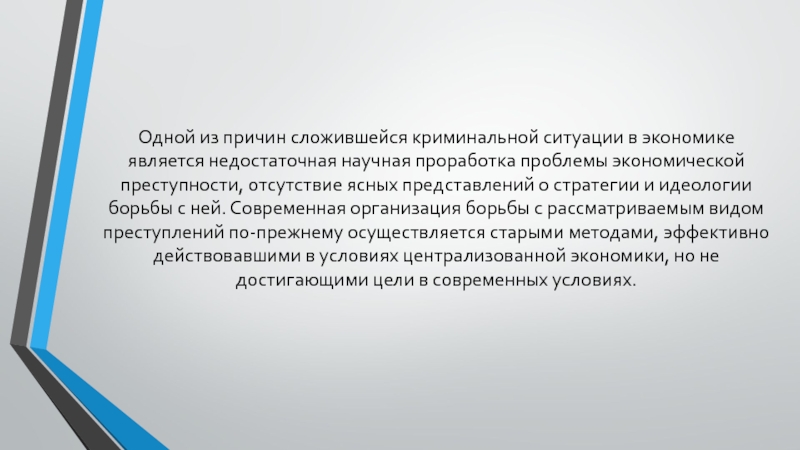 Одной из причин сложившейся криминальной ситуации в экономике является недостаточная научная проработка проблемы экономической преступности, отсутствие ясных представлений о стратегии и идеологии борьбы с ней. Современная организация борьбы с рассматриваемым видом преступлений по-прежнему осуществляется старыми методами, эффективно действовавшими в условиях централизованной экономики, но не достигающими цели в современных условиях.